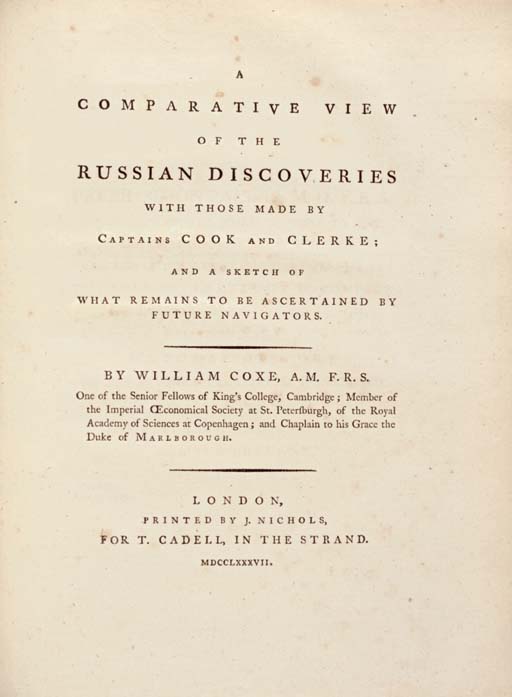 A
COMPARATIVE VIEW
OF THE
RUSSIAN DISCOVERIES
WITH THOSE MADE BY
CAPTAINS COOK AND CLERKE;
AND A SKETCH OF
WHAT REMAINS TO BE ASCERTAINED BY FUTURE NAVIGATORS.

BY WILLIAM COXE, A.M. F.R.S.
One of the Senior Fellows of King's College, Cambridge; Member of the Imperial Œconomical Society at St. Peterſburgh, of the Royal Academy of Sciences at Copenhagen; and Chaplain to his Grace the Duke of MARLBOROUGH.

LONDON,
PRINTED BY J. NICHOLS,
FOR T. CADELL, IN THE STRAND.
MDCCLXXXVII.